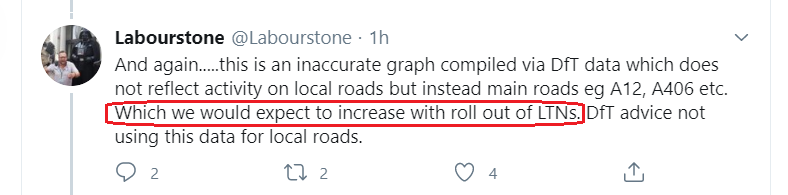 Labourstone @Labourstone · 1h

And again.....this is an inaccurate graph compiled via DfT data which does not reflect activity on local roads but instead main roads eg A12, A406 etc. Which we would expect to increase with roll out of LTNs. DfT advice not using this data for local roads.

2 2 4